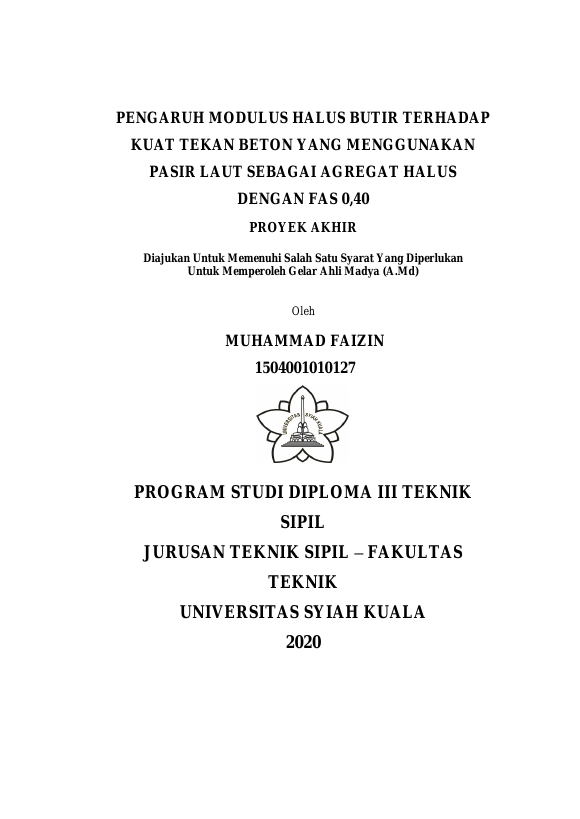 PENGARUH MODULUS HALUS BUTIR TERHADAP KUAT TEKAN BETON YANG MENGGUNAKAN PASIR LAUT SEBAGAI AGREGAT HALUS DENGAN FAS 0,40

PROYEK AKHIR

Diajukan Untuk Memenuhi Salah Satu Syarat Yang Diperlukan Untuk Memperoleh Gelar Ahli Madya (A.Md)

Oleh

MUHAMMAD FAIZIN
1504001010127

UNIVERSITAS SYIAH KUALA

PROGRAM STUDI DIPLOMA III TEKNIK SIPIL
JURUSAN TEKNIK SIPIL – FAKULTAS TEKNIK
UNIVERSITAS SYIAH KUALA
2020